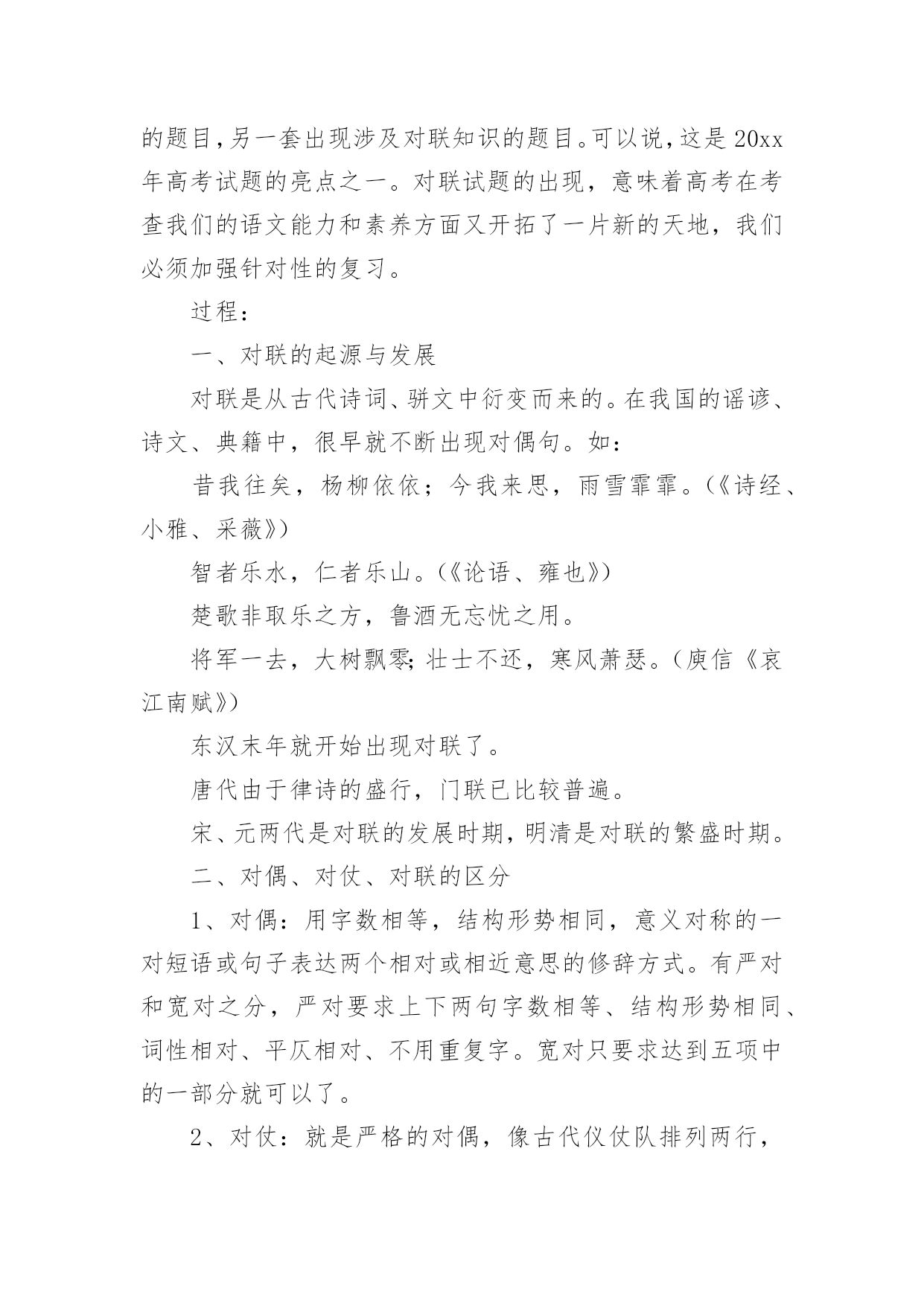 的题目,另一套出现涉及对联知识的题目。可以说,这是20xx年高考试题的亮点之一。对联试题的出现，意味着高考在考查我们的语文能力和素养方面又开拓了一片新的天地，我们必须加强针对性的复习。

过程：

一、对联的起源与发展

对联是从古代诗词、骈文中衍变而来的。在我国的谣谚、诗文、典籍中，很早就不断出现对偶句。如：

昔我往矣，杨柳依依；今我来思，雨雪霏霏。(《诗经、小雅、采薇》)

智者乐水，仁者乐山。(《论语、雍也》)

楚歌非取乐之方，鲁酒无忘忧之用。

将军一去，大树飘零;壮士不还，寒风萧瑟。(庾信《哀江南赋》)

东汉末年就开始出现对联了。

唐代由于律诗的盛行，门联已比较普遍。

宋、元两代是对联的发展时期,明清是对联的繁盛时期。

二、对偶、对仗、对联的区分

1、对偶：用字数相等，结构形势相同，意义对称的一对短语或句子表达两个相对或相近意思的修辞方式。有严对和宽对之分，严对要求上下两句字数相等、结构形势相同、词性相对、平仄相对、不用重复字。宽对只要求达到五项中的一部分就可以了。

2、对仗：就是严格的对偶，像古代仪仗队排列两行，